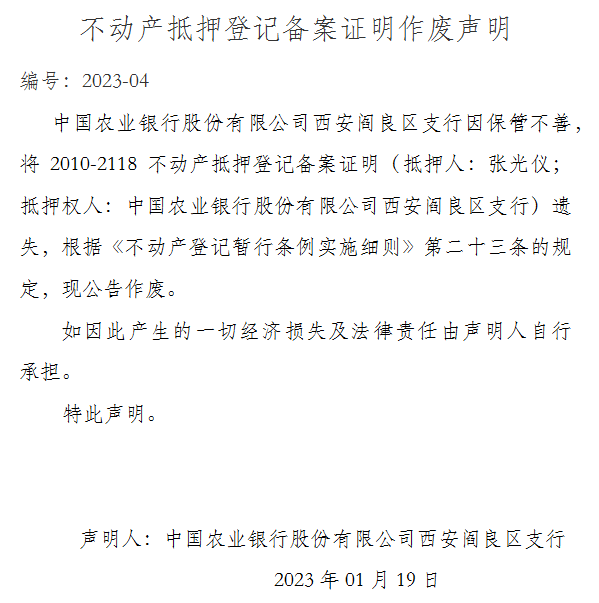 不动产抵押登记备案证明作废声明

编号：2023-04

中国农业银行股份有限公司西安阎良区支行因保管不善，将 2010-2118 不动产抵押登记备案证明（抵押人：张光仪；抵押权人：中国农业银行股份有限公司西安阎良区支行）遗失，根据《不动产登记暂行条例实施细则》第二十三条的规定，现公告作废。

如因此产生的一切经济损失及法律责任由声明人自行承担。

特此声明。

声明人：中国农业银行股份有限公司西安阎良区支行

2023 年 01 月 19 日